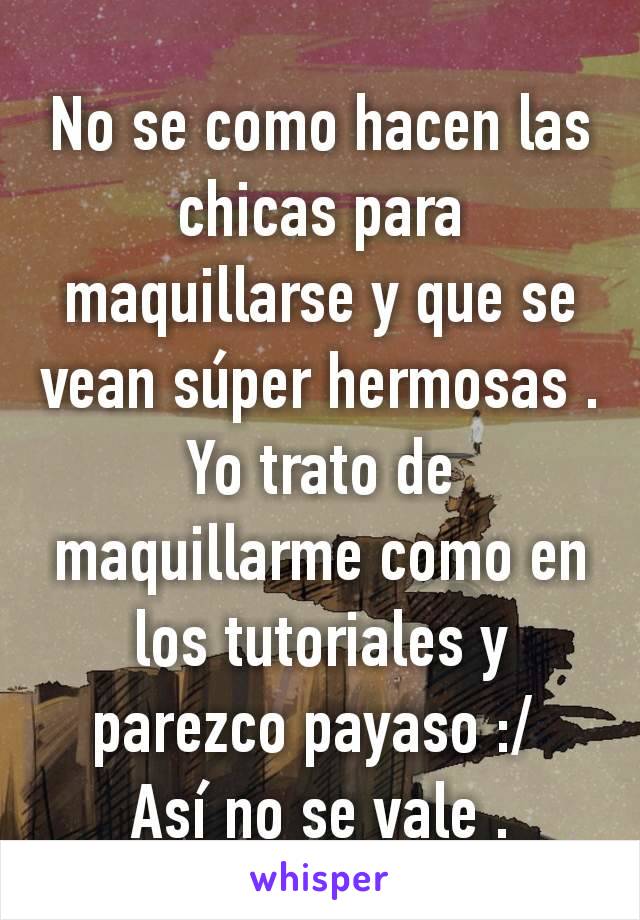 No se como hacen las chicas para maquillarse y que se vean súper hermosas . Yo trato de maquillarme como en los tutoriales y parezco payaso :/
Así no se vale .

whisper